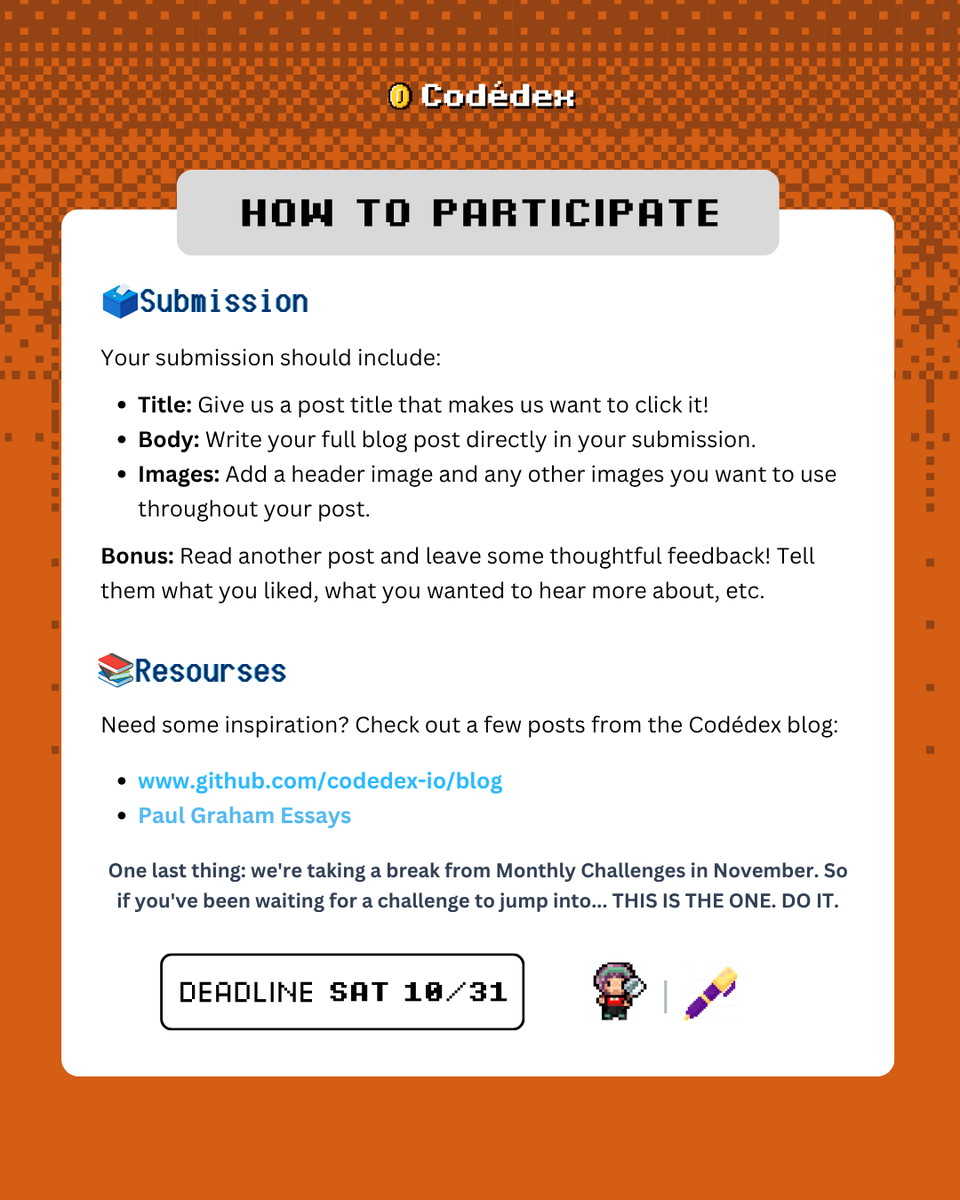 Codédex

HOW TO PARTICIPATE

Submission

Your submission should include:

• Title: Give us a post title that makes us want to click it!
• Body: Write your full blog post directly in your submission.
• Images: Add a header image and any other images you want to use throughout your post.

Bonus: Read another post and leave some thoughtful feedback! Tell them what you liked, what you wanted to hear more about, etc.

Resourses

Need some inspiration? Check out a few posts from the Codédex blog:

• www.github.com/codedex-io/blog
• Paul Graham Essays

One last thing: we're taking a break from Monthly Challenges in November. So if you've been waiting for a challenge to jump into... THIS IS THE ONE. DO IT.

DEADLINE SAT 10/31